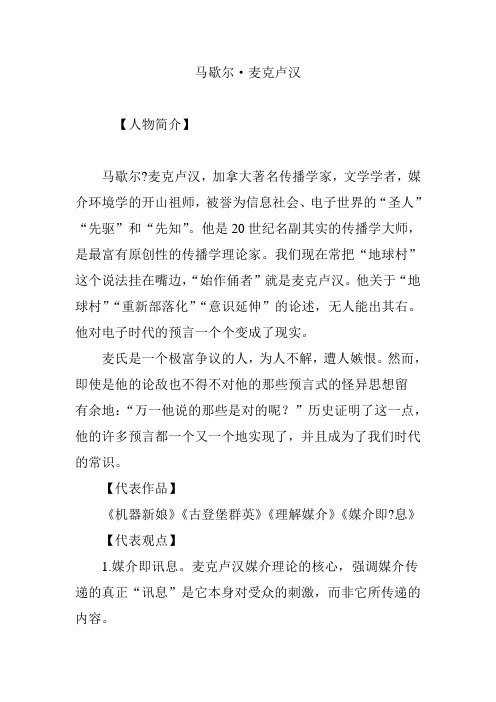 马歇尔·麦克卢汉

【人物简介】

马歇尔?麦克卢汉，加拿大著名传播学家，文学学者，媒介环境学的开山祖师，被誉为信息社会、电子世界的“圣人”“先驱”和“先知”。他是20世纪名副其实的传播学大师，是最富有原创性的传播学理论家。我们现在常把“地球村”这个说法挂在嘴边，“始作俑者”就是麦克卢汉。他关于“地球村”“重新部落化”“意识延伸”的论述，无人能出其右。他对电子时代的预言一个个变成了现实。

麦氏是一个极富争议的人，为人不解，遭人嫉恨。然而，即使是他的论敌也不得不对他的那些预言式的怪异思想留有余地：“万一他说的那些是对的呢？”历史证明了这一点，他的许多预言都一个又一个地实现了，并且成为了我们时代的常识。

【代表作品】

《机器新娘》《古登堡群英》《理解媒介》《媒介即?息》

【代表观点】

1.媒介即讯息。麦克卢汉媒介理论的核心，强调媒介传递的真正“讯息”是它本身对受众的刺激，而非它所传递的内容。